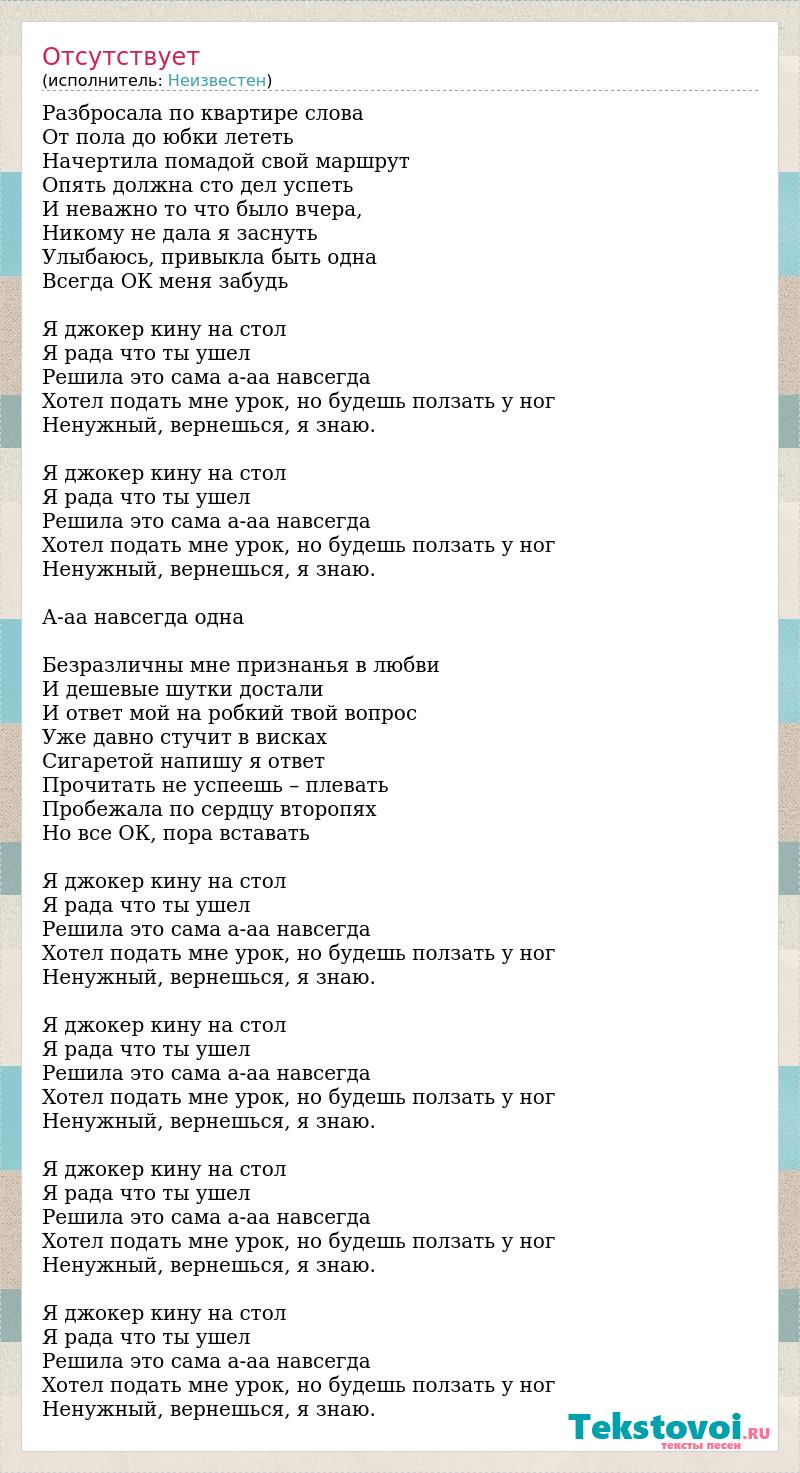 Отсутствует
(исполнитель: Неизвестен)

Разбросала по квартире слова
От пола до юбки лететь
Начертила помадой свой маршрут
Опять должна сто дел успеть
И неважно то что было вчера,
Никому не дала я заснуть
Улыбаюсь, привыкла быть одна
Всегда ОК меня забудь

Я джокер кину на стол
Я рада что ты ушел
Решила это сама а-аа навсегда
Хотел подать мне урок, но будешь ползать у ног
Ненужный, вернешься, я знаю.

Я джокер кину на стол
Я рада что ты ушел
Решила это сама а-аа навсегда
Хотел подать мне урок, но будешь ползать у ног
Ненужный, вернешься, я знаю.

А-аа навсегда одна

Безразличны мне признанья в любви
И дешевые шутки достали
И ответ мой на робкий твой вопрос
Уже давно стучит в висках
Сигаретой напишу я ответ
Прочитать не успеешь – плевать
Пробежала по сердцу второпях
Но все ОК, пора вставать

Я джокер кину на стол
Я рада что ты ушел
Решила это сама а-аа навсегда
Хотел подать мне урок, но будешь ползать у ног
Ненужный, вернешься, я знаю.

Я джокер кину на стол
Я рада что ты ушел
Решила это сама а-аа навсегда
Хотел подать мне урок, но будешь ползать у ног
Ненужный, вернешься, я знаю.

Я джокер кину на стол
Я рада что ты ушел
Решила это сама а-аа навсегда
Хотел подать мне урок, но будешь ползать у ног
Ненужный, вернешься, я знаю.

Я джокер кину на стол
Я рада что ты ушел
Решила это сама а-аа навсегда
Хотел подать мне урок, но будешь ползать у ног
Ненужный, вернешься, я знаю.

Tekstovoi.RU
тексты песен